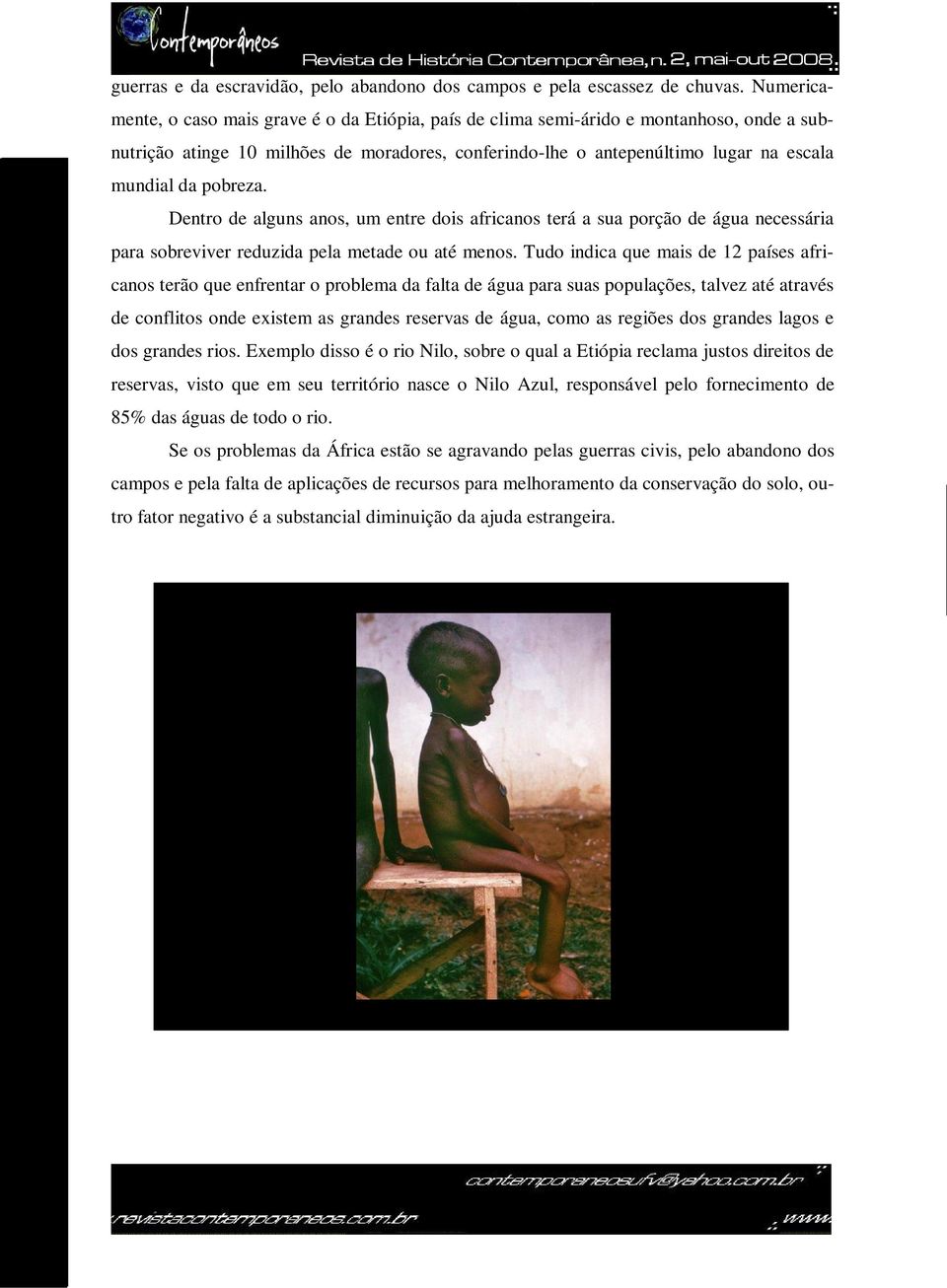 Contemporâneos
Revista de História Contemporânea, n. 2, mai-out 2008.

guerras e da escravidão, pelo abandono dos campos e pela escassez de chuvas. Numericamente, o caso mais grave é o da Etiópia, país de clima semi-árido e montanhoso, onde a subnutrição atinge 10 milhões de moradores, conferindo-lhe o antepenúltimo lugar na escala mundial da pobreza.

Dentro de alguns anos, um entre dois africanos terá a sua porção de água necessária para sobreviver reduzida pela metade ou até menos. Tudo indica que mais de 12 países africanos terão que enfrentar o problema da falta de água para suas populações, talvez até através de conflitos onde existem as grandes reservas de água, como as regiões dos grandes lagos e dos grandes rios. Exemplo disso é o rio Nilo, sobre o qual a Etiópia reclama justos direitos de reservas, visto que em seu território nasce o Nilo Azul, responsável pelo fornecimento de 85% das águas de todo o rio.

Se os problemas da África estão se agravando pelas guerras civis, pelo abandono dos campos e pela falta de aplicações de recursos para melhoramento da conservação do solo, outro fator negativo é a substancial diminuição da ajuda estrangeira.

contemporaneosufv@yahoo.com.br
revistacontemporaneos.com.br
www.